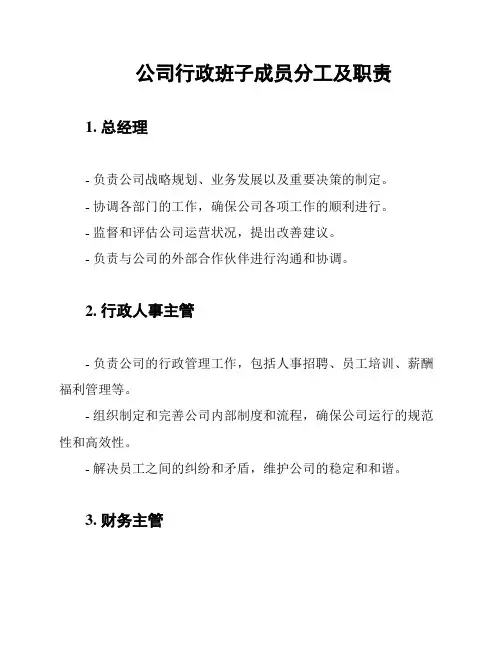 公司行政班子成员分工及职责

1. 总经理

- 负责公司战略规划、业务发展以及重要决策的制定。
- 协调各部门的工作，确保公司各项工作的顺利进行。
- 监督和评估公司运营状况，提出改善建议。
- 负责与公司的外部合作伙伴进行沟通和协调。

2. 行政人事主管

- 负责公司的行政管理工作，包括人事招聘、员工培训、薪酬福利管理等。
- 组织制定和完善公司内部制度和流程，确保公司运行的规范性和高效性。
- 解决员工之间的纠纷和矛盾，维护公司的稳定和和谐。

3. 财务主管